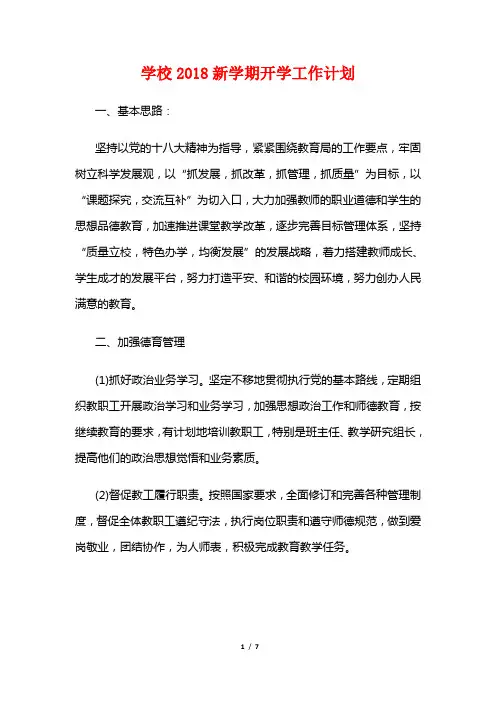 学校 2018 新学期开学工作计划

一、基本思路：

坚持以党的十八大精神为指导，紧紧围绕教育局的工作要点，牢固树立科学发展观，以“抓发展，抓改革，抓管理，抓质量”为目标，以“课题探究，交流互补”为切入口，大力加强教师的职业道德和学生的思想品德教育，加速推进课堂教学改革，逐步完善目标管理体系，坚持“质量立校，特色办学，均衡发展”的发展战略，着力搭建教师成长、学生成才的发展平台，努力打造平安、和谐的校园环境，努力创办人民满意的教育。

二、加强德育管理

(1)抓好政治业务学习。坚定不移地贯彻执行党的基本路线，定期组织教职工开展政治学习和业务学习，加强思想政治工作和师德教育，按继续教育的要求，有计划地培训教职工，特别是班主任、教学研究组长，提高他们的政治思想觉悟和业务素质。

(2)督促教工履行职责。按照国家要求，全面修订和完善各种管理制度，督促全体教职工遵纪守法，执行岗位职责和遵守师德规范，做到爱岗敬业，团结协作，为人师表，积极完成教育教学任务。

1 / 7